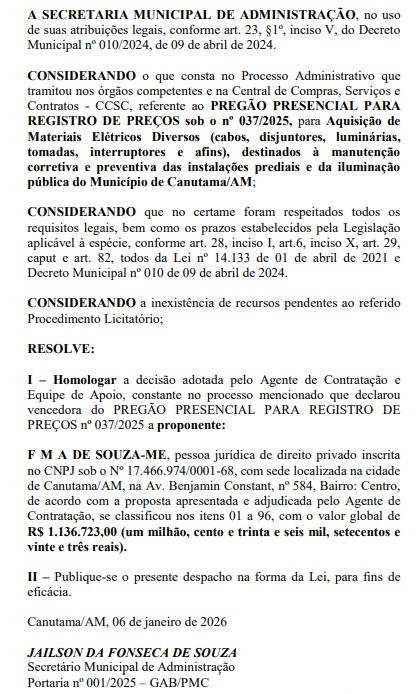 A SECRETARIA MUNICIPAL DE ADMINISTRAÇÃO, no uso de suas atribuições legais, conforme art. 23, §1º, inciso V, do Decreto Municipal nº 010/2024, de 09 de abril de 2024.

CONSIDERANDO o que consta no Processo Administrativo que tramitou nos órgãos competentes e na Central de Compras, Serviços e Contratos - CCSC, referente ao PREGÃO PRESENCIAL PARA REGISTRO DE PREÇOS sob o nº 037/2025, para Aquisição de Materiais Elétricos Diversos (cabos, disjuntores, luminárias, tomadas, interruptores e afins), destinados à manutenção corretiva e preventiva das instalações prediais e da iluminação pública do Município de Canutama/AM;

CONSIDERANDO que no certame foram respeitados todos os requisitos legais, bem como os prazos estabelecidos pela Legislação aplicável à espécie, conforme art. 28, inciso I, art.6, inciso X, art. 29, caput e art. 82, todos da Lei nº 14.133 de 01 de abril de 2021 e Decreto Municipal nº 010 de 09 de abril de 2024.

CONSIDERANDO a inexistência de recursos pendentes ao referido Procedimento Licitatório;

RESOLVE:

I – Homologar a decisão adotada pelo Agente de Contratação e Equipe de Apoio, constante no processo mencionado que declarou vencedora do PREGÃO PRESENCIAL PARA REGISTRO DE PREÇOS nº 037/2025 a proponente:

F M A DE SOUZA-ME, pessoa jurídica de direito privado inscrita no CNPJ sob o Nº 17.466.974/0001-68, com sede localizada na cidade de Canutama/AM, na Av. Benjamin Constant, nº 584, Bairro: Centro, de acordo com a proposta apresentada e adjudicada pelo Agente de Contratação, se classificou nos itens 01 a 96, com o valor global de R$ 1.136.723,00 (um milhão, cento e trinta e seis mil, setecentos e vinte e três reais).

II – Publique-se o presente despacho na forma da Lei, para fins de eficácia.

Canutama/AM, 06 de janeiro de 2026

JAILSON DA FONSECA DE SOUZA
Secretário Municipal de Administração
Portaria nº 001/2025 – GAB/PMC